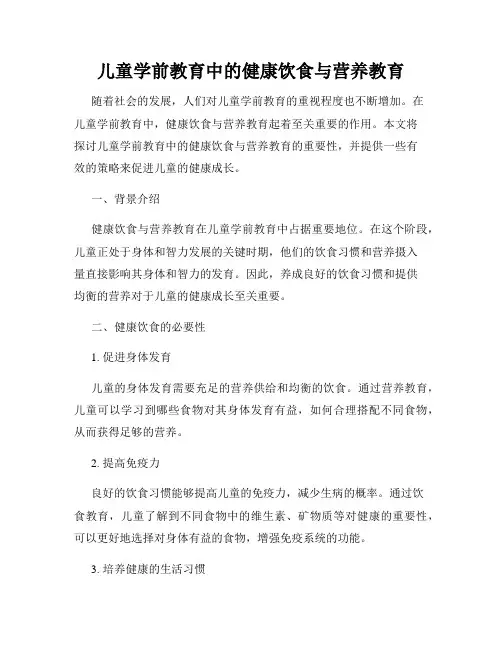 儿童学前教育中的健康饮食与营养教育

随着社会的发展，人们对儿童学前教育的重视程度也不断增加。在儿童学前教育中，健康饮食与营养教育起着至关重要的作用。本文将探讨儿童学前教育中的健康饮食与营养教育的重要性，并提供一些有效的策略来促进儿童的健康成长。

一、背景介绍

健康饮食与营养教育在儿童学前教育中占据重要地位。在这个阶段，儿童正处于身体和智力发展的关键时期，他们的饮食习惯和营养摄入量直接影响其身体和智力的发育。因此，养成良好的饮食习惯和提供均衡的营养对于儿童的健康成长至关重要。

二、健康饮食的必要性

1. 促进身体发育

儿童的身体发育需要充足的营养供给和均衡的饮食。通过营养教育，儿童可以学习到哪些食物对其身体发育有益，如何合理搭配不同食物，从而获得足够的营养。

2. 提高免疫力

良好的饮食习惯能够提高儿童的免疫力，减少生病的概率。通过饮食教育，儿童了解到不同食物中的维生素、矿物质等对健康的重要性，可以更好地选择对身体有益的食物，增强免疫系统的功能。

3. 培养健康的生活习惯